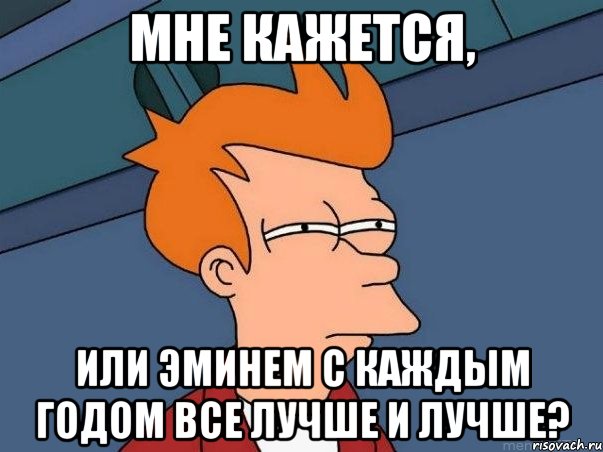 МНЕ КАЖЕТСЯ,

ИЛИ ЭМИНЕМ С КАЖДЫМ ГОДОМ ВСЕ ЛУЧШЕ И ЛУЧШЕ?

risovach.ru